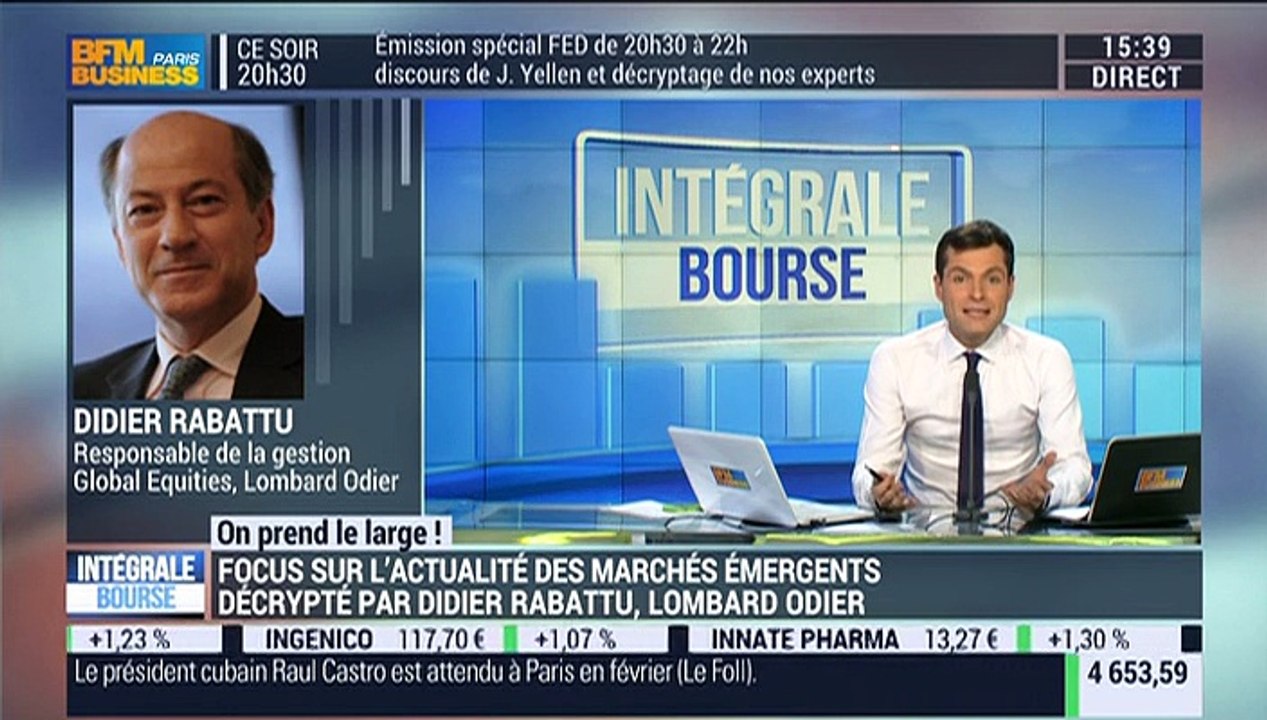 BFM PARIS BUSINESS

CE SOIR 20h30

Émission spécial FED de 20h30 à 22h discours de J. Yellen et décryptage de nos experts

15:39

DIRECT

INTÉGRALE BOURSE

DIDIER RABATTU

Responsable de la gestion Global Equities, Lombard Odier

On prend le large !

INTÉGRALE BOURSE

FOCUS SUR L'ACTUALITÉ DES MARCHÉS ÉMERGENTS DÉCRYPTÉ PAR DIDIER RABATTU, LOMBARD ODIER

+1,23 % INGENICO 117,70 € +1,07 % INNATE PHARMA 13,27 € +1,30 %

Le président cubain Raul Castro est attendu à Paris en février (Le Foll).

4 653,59